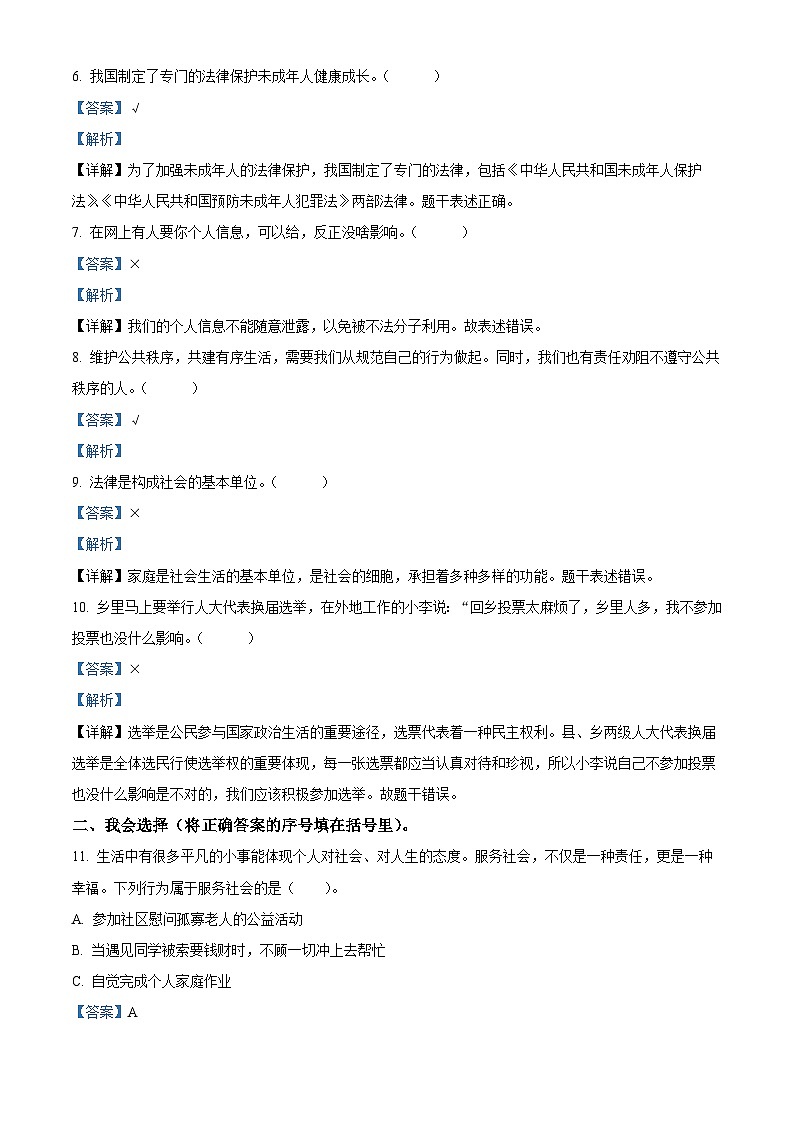 6. 我国制定了专门的法律保护未成年人健康成长。（　　）

【答案】√

【解析】

【详解】为了加强未成年人的法律保护，我国制定了专门的法律，包括《中华人民共和国未成年人保护法》《中华人民共和国预防未成年人犯罪法》两部法律。题干表述正确。

7. 在网上有人要你个人信息，可以给，反正没啥影响。（　　）

【答案】×

【解析】

【详解】我们的个人信息不能随意泄露，以免被不法分子利用。故表述错误。

8. 维护公共秩序，共建有序生活，需要我们从规范自己的行为做起。同时，我们也有责任劝阻不遵守公共秩序的人。（　　）

【答案】√

【解析】

9. 法律是构成社会的基本单位。（　　）

【答案】×

【解析】

【详解】家庭是社会生活的基本单位，是社会的细胞，承担着多种多样的功能。题干表述错误。

10. 乡里马上要举行人大代表换届选举，在外地工作的小李说：“回乡投票太麻烦了，乡里人多，我不参加投票也没什么影响。（　　）

【答案】×

【解析】

【详解】选举是公民参与国家政治生活的重要途径，选票代表着一种民主权利。县、乡两级人大代表换届选举是全体选民行使选举权的重要体现，每一张选票都应当认真对待和珍视，所以小李说自己不参加投票也没什么影响是不对的，我们应该积极参加选举。故题干错误。

二、我会选择（将正确答案的序号填在括号里）。

11. 生活中有很多平凡的小事能体现个人对社会、对人生的态度。服务社会，不仅是一种责任，更是一种幸福。下列行为属于服务社会的是（　　）。

A. 参加社区慰问孤寡老人的公益活动

B. 当遇见同学被索要钱财时，不顾一切冲上去帮忙

C. 自觉完成个人家庭作业

【答案】A